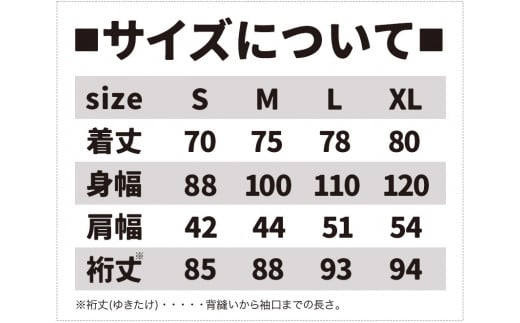 ■サイズについて■

| size | S | M | L | XL |
|---|---|---|---|---|
| 着丈 | 70 | 75 | 78 | 80 |
| 身幅 | 88 | 100 | 110 | 120 |
| 肩幅 | 42 | 44 | 51 | 54 |
| 裄丈※ | 85 | 88 | 93 | 94 |

※裄丈(ゆきたけ)・・・・・背縫いから袖口までの長さ。